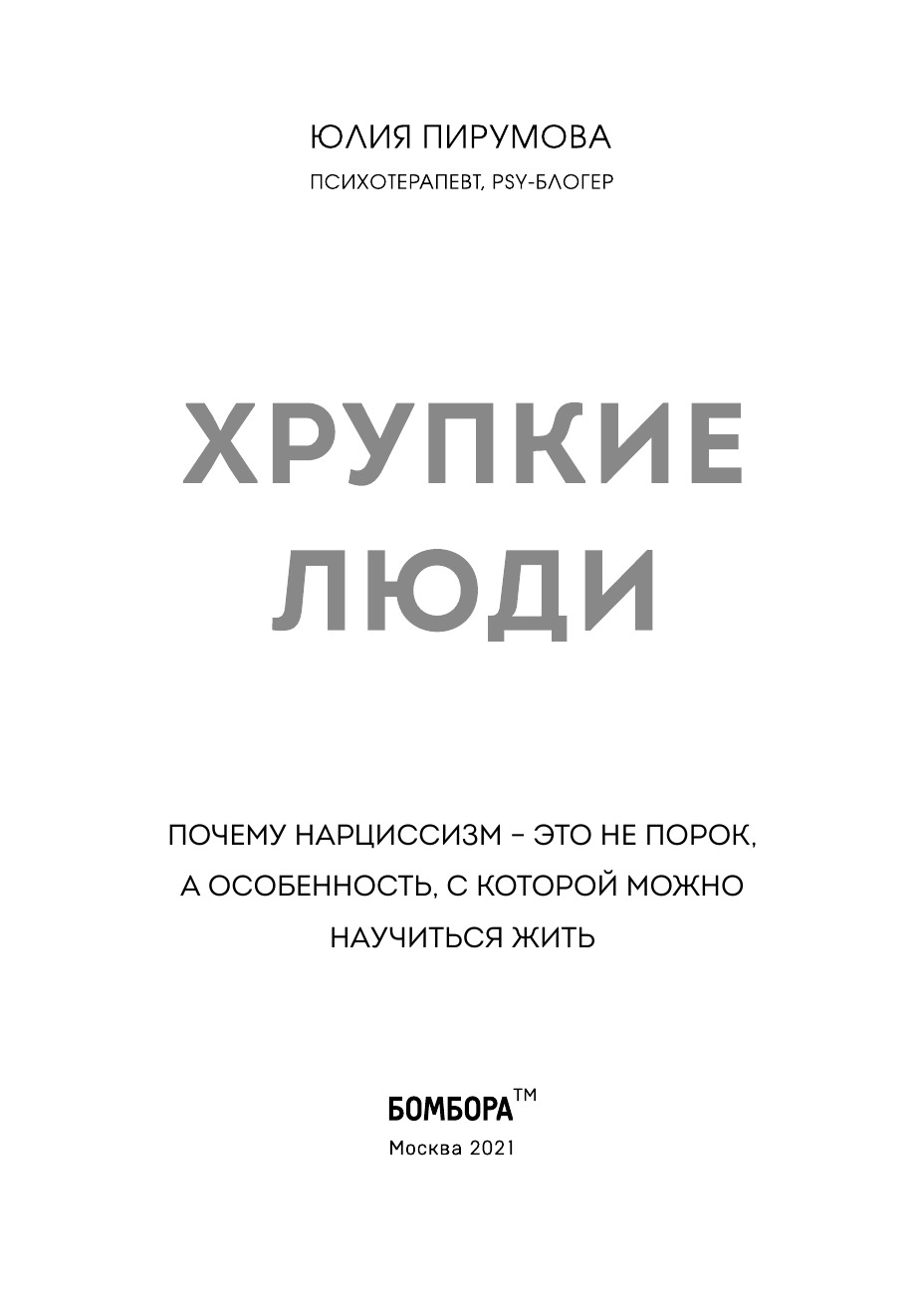 ЮЛИЯ ПИРУМОВА

ПСИХОТЕРАПЕВТ, PSY-БЛОГЕР

ХРУПКИЕ
ЛЮДИ

ПОЧЕМУ НАРЦИССИЗМ – ЭТО НЕ ПОРОК, А ОСОБЕННОСТЬ, С КОТОРОЙ МОЖНО НАУЧИТЬСЯ ЖИТЬ

БОМБОРА™

Москва 2021